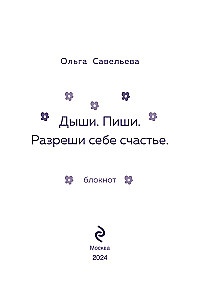 Ольга Савельева

Дыши. Пиши.
Разреши себе счастье.

блокнот

Москва
2024